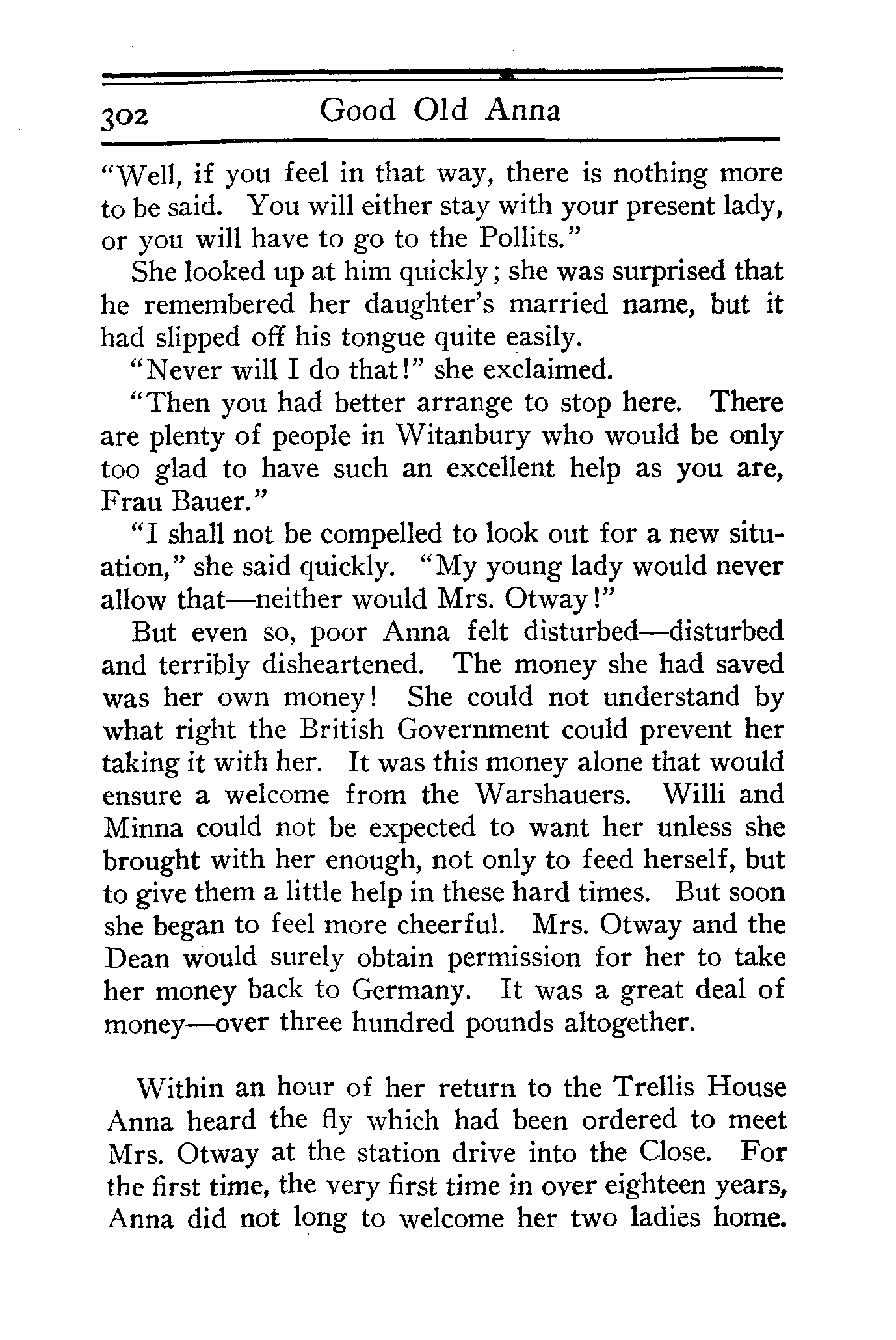 302 Good Old Anna

"Well, if you feel in that way, there is nothing more to be said. You will either stay with your present lady, or you will have to go to the Pollits."

She looked up at him quickly; she was surprised that he remembered her daughter's married name, but it had slipped off his tongue quite easily.

"Never will I do that!" she exclaimed.

"Then you had better arrange to stop here. There are plenty of people in Witanbury who would be only too glad to have such an excellent help as you are, Frau Bauer."

"I shall not be compelled to look out for a new situation," she said quickly. "My young lady would never allow that—neither would Mrs. Otway!"

But even so, poor Anna felt disturbed—disturbed and terribly disheartened. The money she had saved was her own money! She could not understand by what right the British Government could prevent her taking it with her. It was this money alone that would ensure a welcome from the Warshauers. Willi and Minna could not be expected to want her unless she brought with her enough, not only to feed herself, but to give them a little help in these hard times. But soon she began to feel more cheerful. Mrs. Otway and the Dean would surely obtain permission for her to take her money back to Germany. It was a great deal of money—over three hundred pounds altogether.

Within an hour of her return to the Trellis House Anna heard the fly which had been ordered to meet Mrs. Otway at the station drive into the Close. For the first time, the very first time in over eighteen years, Anna did not long to welcome her two ladies home.